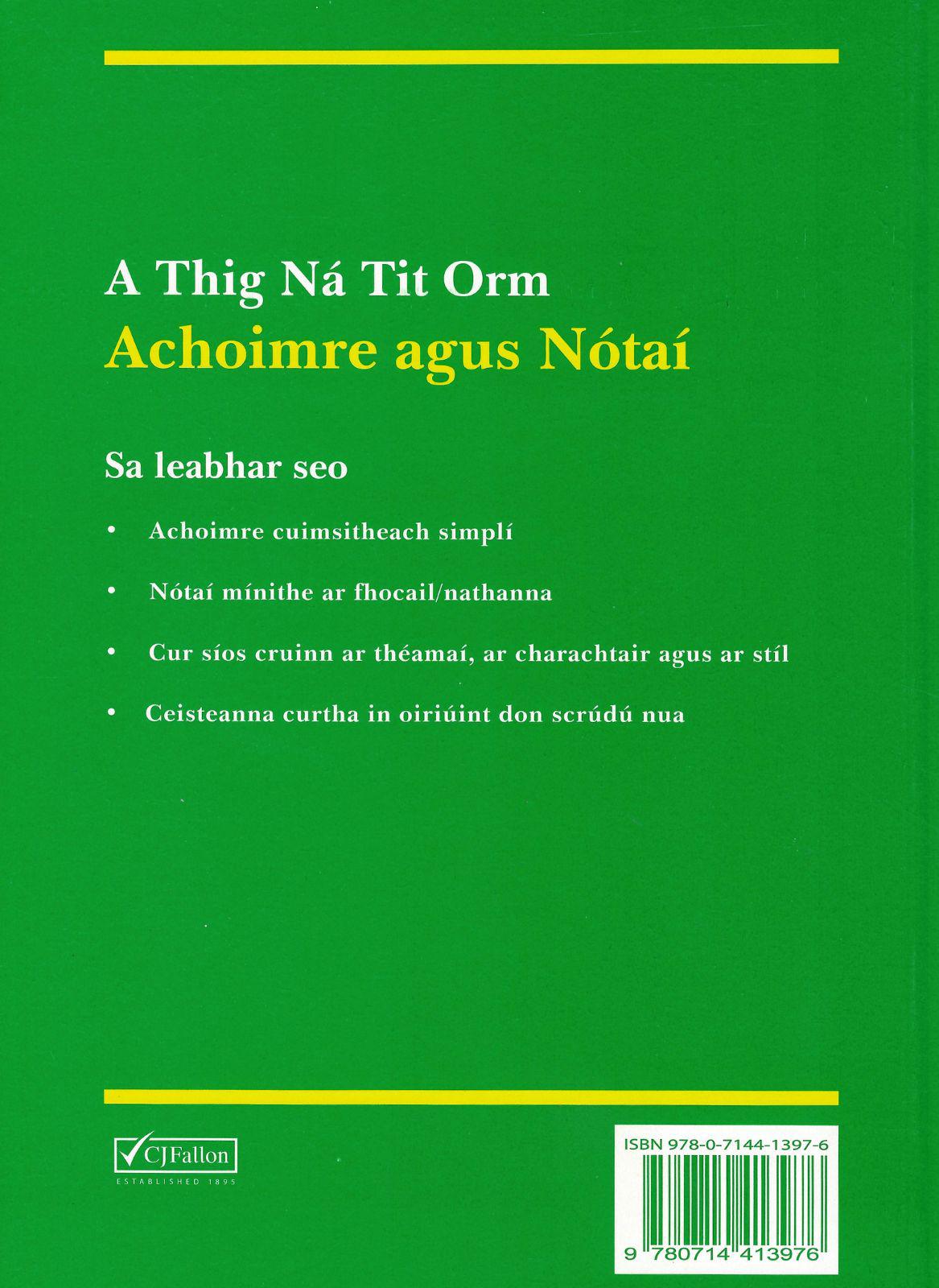 A Thig Ná Tit Orm
Achoimre agus Nótaí

Sa leabhar seo

• Achoimre cuimsitheach simplí

• Nótaí mínithe ar fhocail/nathanna

• Cur síos cruinn ar théamaí, ar charachtair agus ar stíl

• Ceisteanna curtha in oiriúint don scrúdú nua

CJFallon
ESTABLISHED 1895

ISBN 978-0-7144-1397-6

9 780714 413976